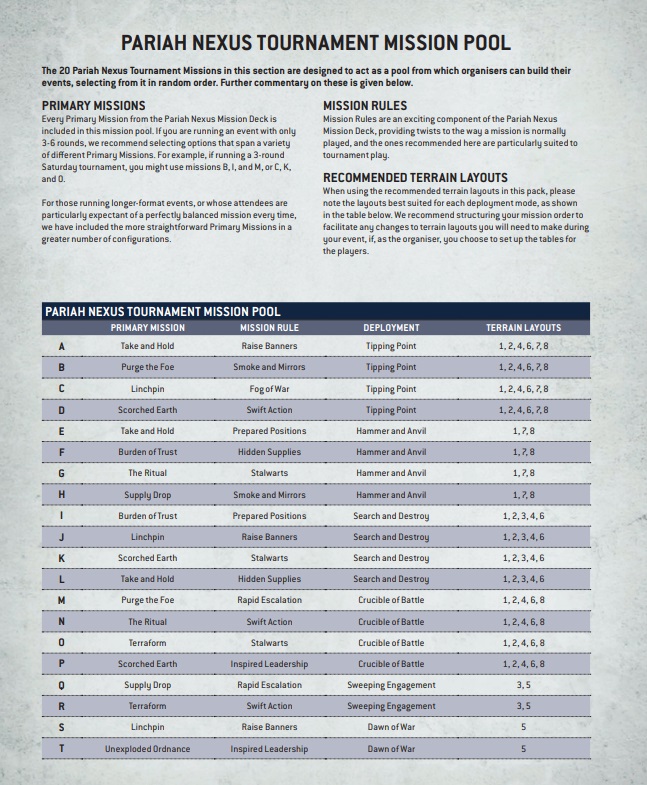 PARIAH NEXUS TOURNAMENT MISSION POOL

The 20 Pariah Nexus Tournament Missions in this section are designed to act as a pool from which organisers can build their events, selecting from it in random order. Further commentary on these is given below.

PRIMARY MISSIONS
Every Primary Mission from the Pariah Nexus Mission Deck is included in this mission pool. If you are running an event with only 3-6 rounds, we recommend selecting options that span a variety of different Primary Missions. For example, if running a 3-round Saturday tournament, you might use missions B, I, and M, or C, K, and O.

For those running longer-format events, or whose attendees are particularly expectant of a perfectly balanced mission every time, we have included the more straightforward Primary Missions in a greater number of configurations.

MISSION RULES
Mission Rules are an exciting component of the Pariah Nexus Mission Deck, providing twists to the way a mission is normally played, and the ones recommended here are particularly suited to tournament play.

RECOMMENDED TERRAIN LAYOUTS
When using the recommended terrain layouts in this pack, please note the layouts best suited for each deployment mode, as shown in the table below. We recommend structuring your mission order to facilitate any changes to terrain layouts you will need to make during your event, if, as the organiser, you choose to set up the tables for the players.

PARIAH NEXUS TOURNAMENT MISSION POOL

| | PRIMARY MISSION | MISSION RULE | DEPLOYMENT | TERRAIN LAYOUTS |
|---|---|---|---|---|
| A | Take and Hold | Raise Banners | Tipping Point | 1, 2, 4, 6, 7, 8 |
| B | Purge the Foe | Smoke and Mirrors | Tipping Point | 1, 2, 4, 6, 7, 8 |
| C | Linchpin | Fog of War | Tipping Point | 1, 2, 4, 6, 7, 8 |
| D | Scorched Earth | Swift Action | Tipping Point | 1, 2, 4, 6, 7, 8 |
| E | Take and Hold | Prepared Positions | Hammer and Anvil | 1, 7, 8 |
| F | Burden of Trust | Hidden Supplies | Hammer and Anvil | 1, 7, 8 |
| G | The Ritual | Stalwarts | Hammer and Anvil | 1, 7, 8 |
| H | Supply Drop | Smoke and Mirrors | Hammer and Anvil | 1, 7, 8 |
| I | Burden of Trust | Prepared Positions | Search and Destroy | 1, 2, 3, 4, 6 |
| J | Linchpin | Raise Banners | Search and Destroy | 1, 2, 3, 4, 6 |
| K | Scorched Earth | Stalwarts | Search and Destroy | 1, 2, 3, 4, 6 |
| L | Take and Hold | Hidden Supplies | Search and Destroy | 1, 2, 3, 4, 6 |
| M | Purge the Foe | Rapid Escalation | Crucible of Battle | 1, 2, 4, 6, 8 |
| N | The Ritual | Swift Action | Crucible of Battle | 1, 2, 4, 6, 8 |
| O | Terraform | Stalwarts | Crucible of Battle | 1, 2, 4, 6, 8 |
| P | Scorched Earth | Inspired Leadership | Crucible of Battle | 1, 2, 4, 6, 8 |
| Q | Supply Drop | Rapid Escalation | Sweeping Engagement | 3, 5 |
| R | Terraform | Swift Action | Sweeping Engagement | 3, 5 |
| S | Linchpin | Raise Banners | Dawn of War | 5 |
| T | Unexploded Ordnance | Inspired Leadership | Dawn of War | 5 |